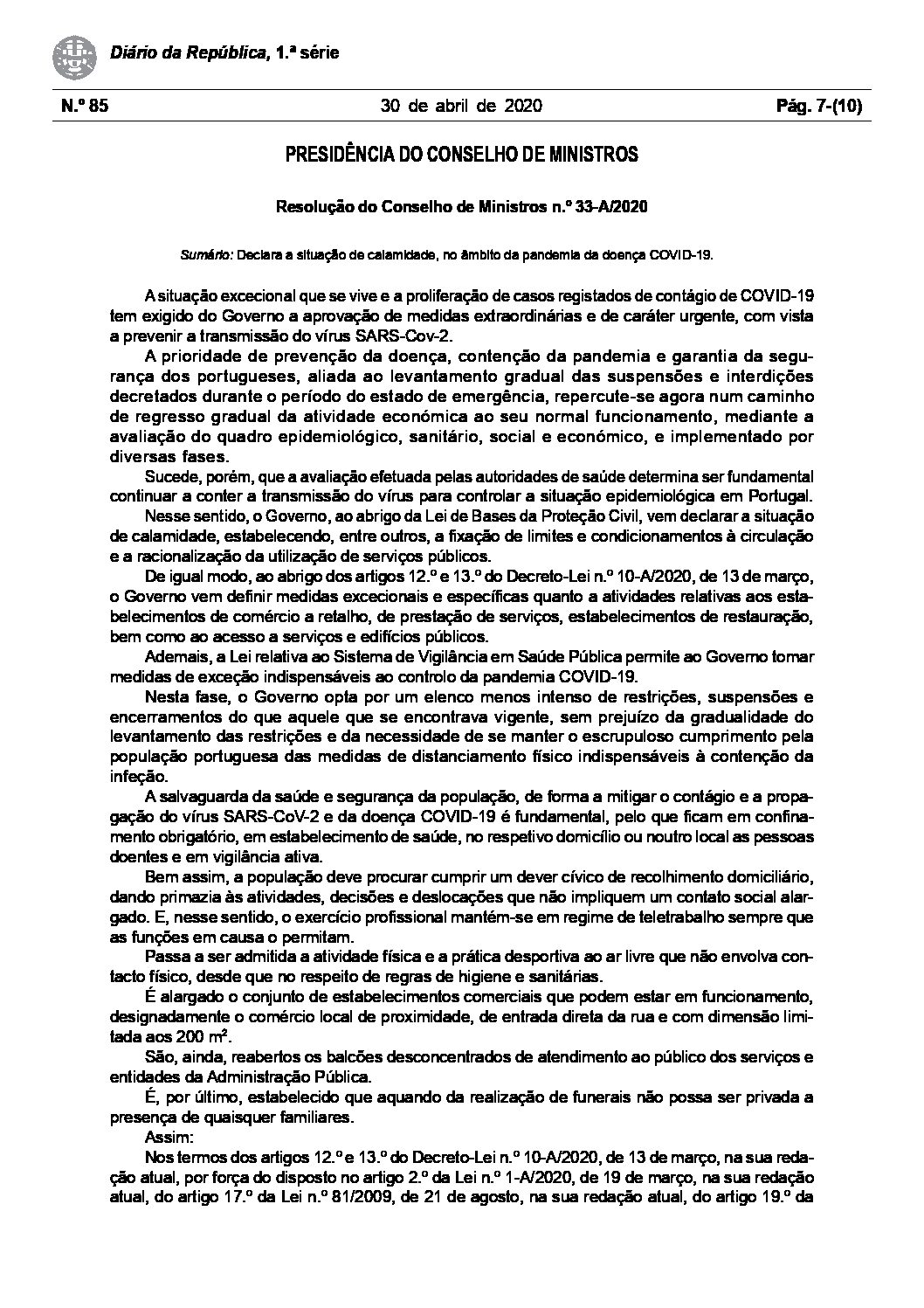 Diário da República, 1.ª série

N.º 85

30 de abril de 2020

Pág. 7-(10)

PRESIDÊNCIA DO CONSELHO DE MINISTROS

Resolução do Conselho de Ministros n.º 33-A/2020

Sumário: Declara a situação de calamidade, no âmbito da pandemia da doença COVID-19.

A situação excecional que se vive e a proliferação de casos registados de contágio de COVID-19 tem exigido do Governo a aprovação de medidas extraordinárias e de caráter urgente, com vista a prevenir a transmissão do vírus SARS-Cov-2.

A prioridade de prevenção da doença, contenção da pandemia e garantia da segurança dos portugueses, aliada ao levantamento gradual das suspensões e interdições decretados durante o período do estado de emergência, repercute-se agora num caminho de regresso gradual da atividade económica ao seu normal funcionamento, mediante a avaliação do quadro epidemiológico, sanitário, social e económico, e implementado por diversas fases.

Sucede, porém, que a avaliação efetuada pelas autoridades de saúde determina ser fundamental continuar a conter a transmissão do vírus para controlar a situação epidemiológica em Portugal.

Nesse sentido, o Governo, ao abrigo da Lei de Bases da Proteção Civil, vem declarar a situação de calamidade, estabelecendo, entre outros, a fixação de limites e condicionamentos à circulação e a racionalização da utilização de serviços públicos.

De igual modo, ao abrigo dos artigos 12.º e 13.º do Decreto-Lei n.º 10-A/2020, de 13 de março, o Governo vem definir medidas excecionais e específicas quanto a atividades relativas aos estabelecimentos de comércio a retalho, de prestação de serviços, estabelecimentos de restauração, bem como ao acesso a serviços e edifícios públicos.

Ademais, a Lei relativa ao Sistema de Vigilância em Saúde Pública permite ao Governo tomar medidas de exceção indispensáveis ao controlo da pandemia COVID-19.

Nesta fase, o Governo opta por um elenco menos intenso de restrições, suspensões e encerramentos do que aquele que se encontrava vigente, sem prejuízo da gradualidade do levantamento das restrições e da necessidade de se manter o escrupuloso cumprimento pela população portuguesa das medidas de distanciamento físico indispensáveis à contenção da infeção.

A salvaguarda da saúde e segurança da população, de forma a mitigar o contágio e a propagação do vírus SARS-CoV-2 e da doença COVID-19 é fundamental, pelo que ficam em confinamento obrigatório, em estabelecimento de saúde, no respetivo domicílio ou noutro local as pessoas doentes e em vigilância ativa.

Bem assim, a população deve procurar cumprir um dever cívico de recolhimento domiciliário, dando primazia às atividades, decisões e deslocações que não impliquem um contato social alargado. E, nesse sentido, o exercício profissional mantém-se em regime de teletrabalho sempre que as funções em causa o permitam.

Passa a ser admitida a atividade física e a prática desportiva ao ar livre que não envolva contacto físico, desde que no respeito de regras de higiene e sanitárias.

É alargado o conjunto de estabelecimentos comerciais que podem estar em funcionamento, designadamente o comércio local de proximidade, de entrada direta da rua e com dimensão limitada aos 200 m$^2$.

São, ainda, reabertos os balcões desconcentrados de atendimento ao público dos serviços e entidades da Administração Pública.

É, por último, estabelecido que aquando da realização de funerais não possa ser privada a presença de quaisquer familiares.

Assim:

Nos termos dos artigos 12.º e 13.º do Decreto-Lei n.º 10-A/2020, de 13 de março, na sua redação atual, por força do disposto no artigo 2.º da Lei n.º 1-A/2020, de 19 de março, na sua redação atual, do artigo 17.º da Lei n.º 81/2009, de 21 de agosto, na sua redação atual, do artigo 19.º da